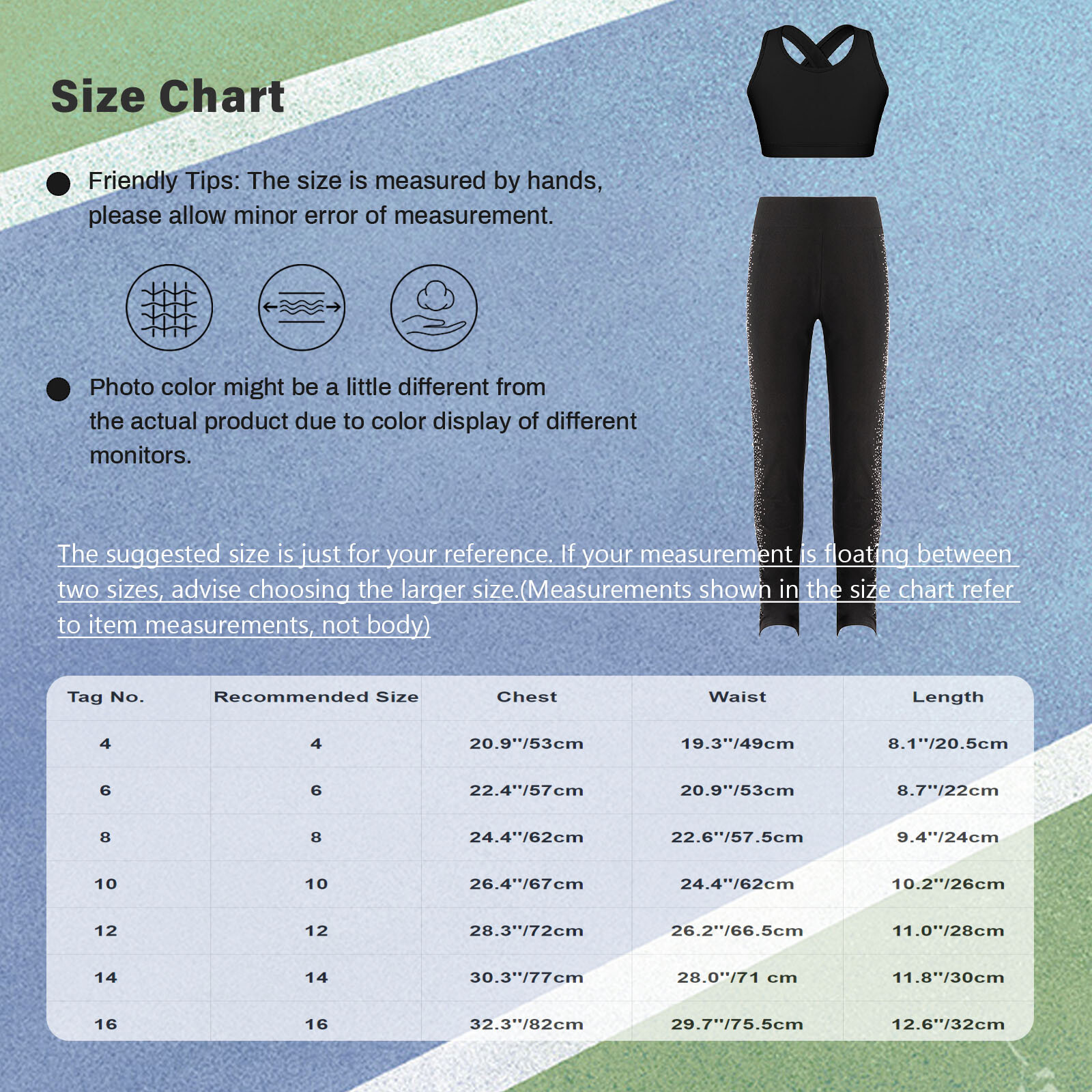 Size Chart

Friendly Tips: The size is measured by hands, please allow minor error of measurement.

Photo color might be a little different from the actual product due to color display of different monitors.

The suggested size is just for your reference. If your measurement is floating between two sizes, advise choosing the larger size.(Measurements shown in the size chart refer to item measurements, not body)

| Tag No. | Recommended Size | Chest | Waist | Length |
|---|---|---|---|---|
| 4 | 4 | 20.9''/53cm | 19.3''/49cm | 8.1''/20.5cm |
| 6 | 6 | 22.4''/57cm | 20.9''/53cm | 8.7''/22cm |
| 8 | 8 | 24.4''/62cm | 22.6''/57.5cm | 9.4''/24cm |
| 10 | 10 | 26.4''/67cm | 24.4''/62cm | 10.2''/26cm |
| 12 | 12 | 28.3''/72cm | 26.2''/66.5cm | 11.0''/28cm |
| 14 | 14 | 30.3''/77cm | 28.0''/71 cm | 11.8''/30cm |
| 16 | 16 | 32.3''/82cm | 29.7''/75.5cm | 12.6''/32cm |